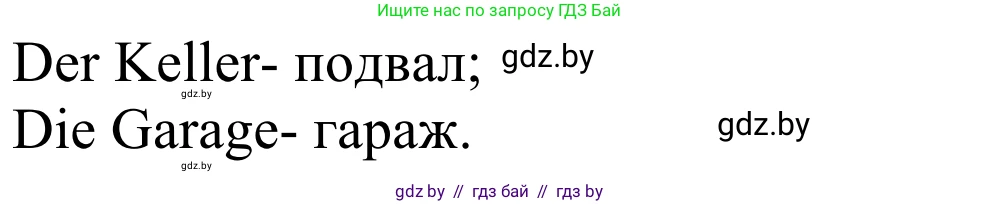 Ищите нас по запросу ГДЗ Бай

Der Keller- подвал; gdz.by

gdz.by

Die Garage- гараж. gdz.by

gdz.by

gdz by // гдз бай // гдз by